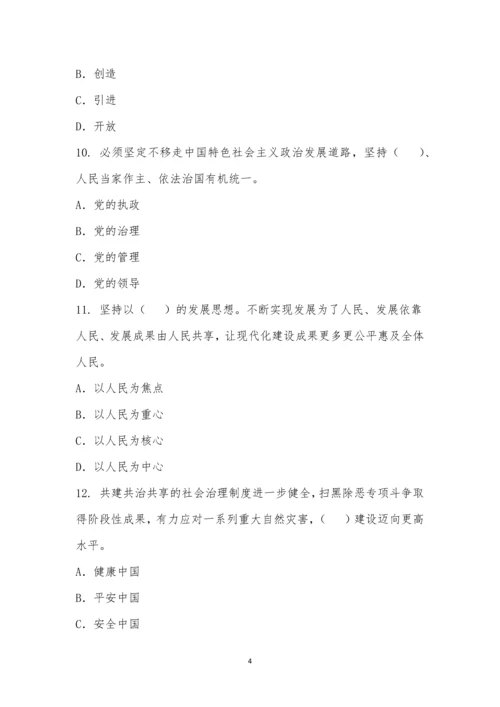 B. 创造

C. 引进

D. 开放

10. 必须坚定不移走中国特色社会主义政治发展道路，坚持（　　）、人民当家作主、依法治国有机统一。

A. 党的执政

B. 党的治理

C. 党的管理

D. 党的领导

11. 坚持以（　　）的发展思想。不断实现发展为了人民、发展依靠人民、发展成果由人民共享，让现代化建设成果更多更公平惠及全体人民。

A. 以人民为焦点

B. 以人民为重心

C. 以人民为核心

D. 以人民为中心

12. 共建共治共享的社会治理制度进一步健全，扫黑除恶专项斗争取得阶段性成果，有力应对一系列重大自然灾害，（　　）建设迈向更高水平。

A. 健康中国

B. 平安中国

C. 安全中国

4